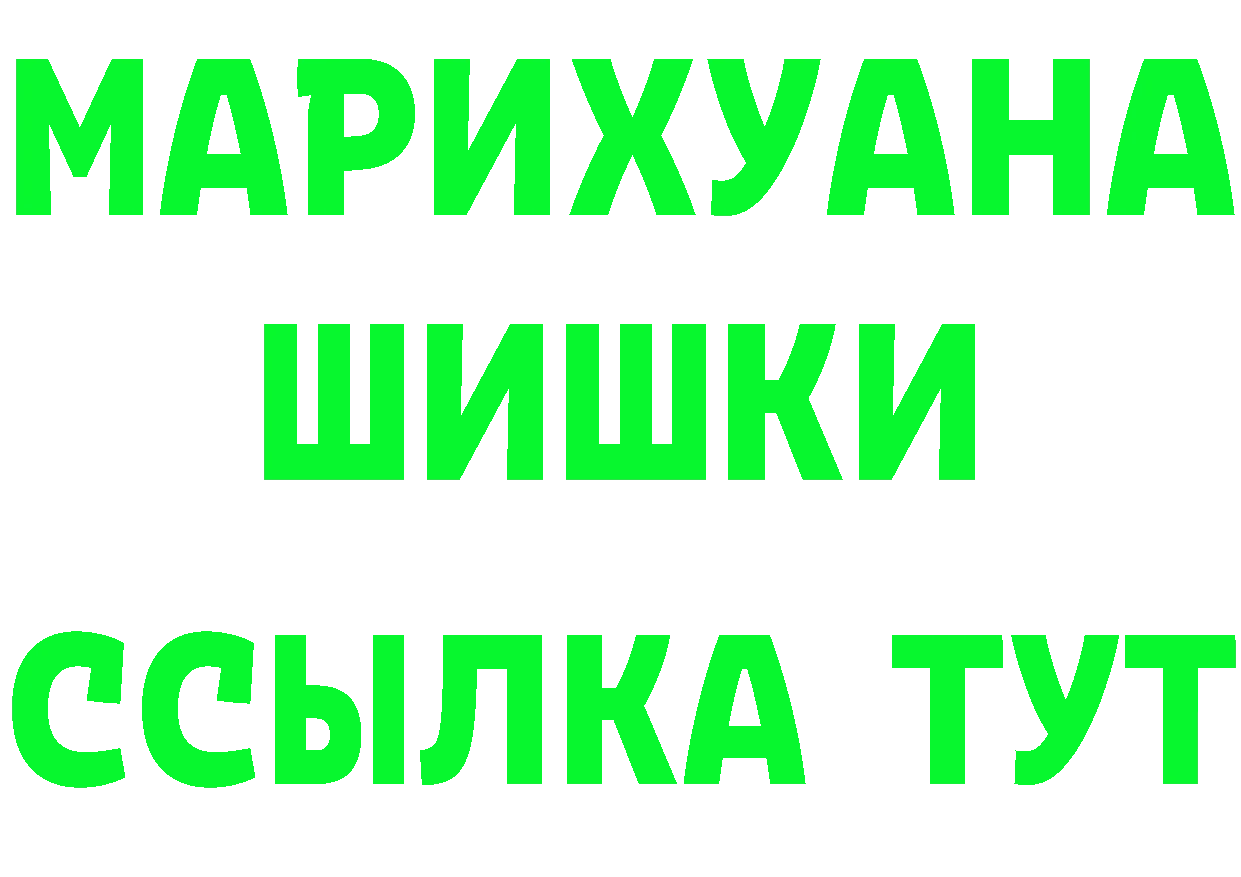 МАРИХУАНА
ШИШКИ
ССЫЛКА ТУТ